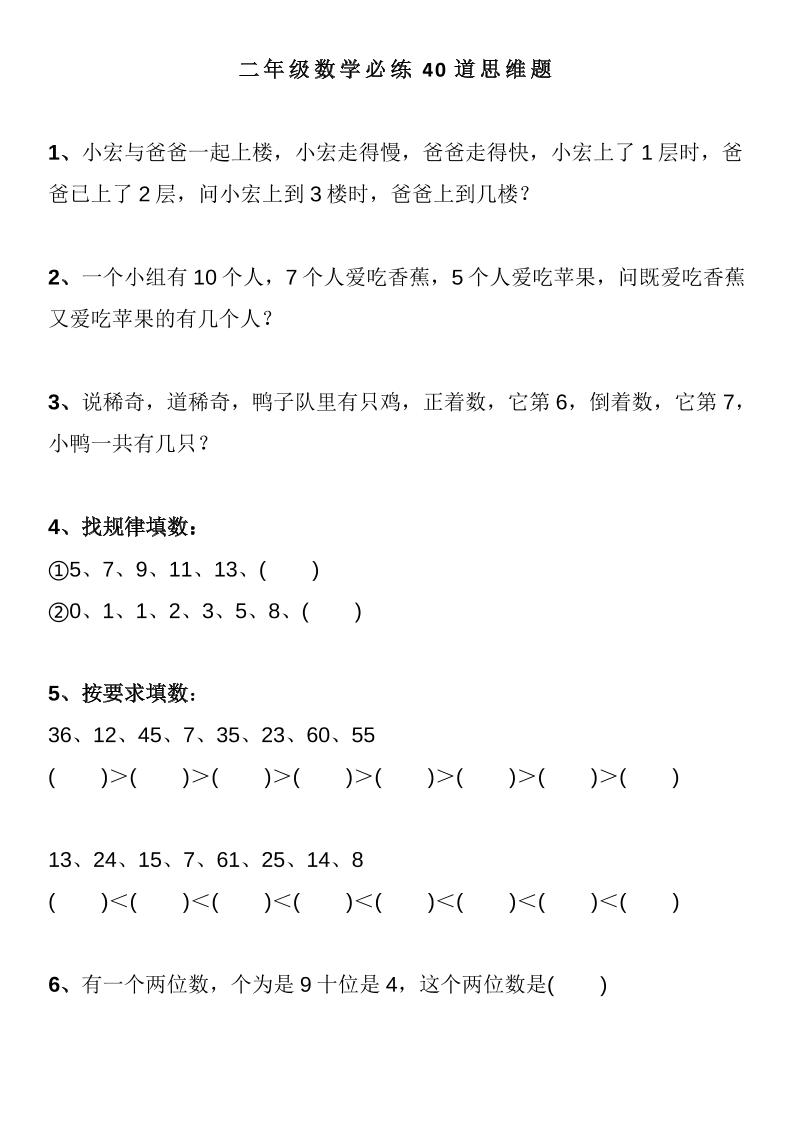 二年级数学必练 40 道思维题

1、小宏与爸爸一起上楼，小宏走得慢，爸爸走得快，小宏上了 1 层时，爸爸已上了 2 层，问小宏上到 3 楼时，爸爸上到几楼？

2、一个小组有 10 个人，7 个人爱吃香蕉，5 个人爱吃苹果，问既爱吃香蕉又爱吃苹果的有几个人？

3、说稀奇，道稀奇，鸭子队里有只鸡，正着数，它第 6，倒着数，它第 7，小鸭一共有几只？

4、找规律填数：
①5、7、9、11、13、(　　)
②0、1、1、2、3、5、8、(　　)

5、按要求填数：
36、12、45、7、35、23、60、55
(　　)>(　　)>(　　)>(　　)>(　　)>(　　)>(　　)>(　　)

13、24、15、7、61、25、14、8
(　　)<(　　)<(　　)<(　　)<(　　)<(　　)<(　　)<(　　)

6、有一个两位数，个为是 9 十位是 4，这个两位数是(　　)